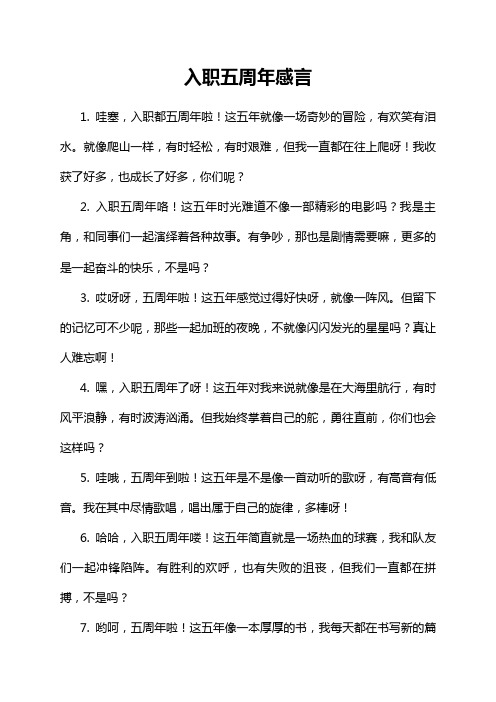 入职五周年感言

1. 哇塞，入职都五周年啦！这五年就像一场奇妙的冒险，有欢笑有泪水。就像爬山一样，有时轻松，有时艰难，但我一直都在往上爬呀！我收获了好多，也成长了好多，你们呢？

2. 入职五周年咯！这五年时光难道不像一部精彩的电影吗？我是主角，和同事们一起演绎着各种故事。有争吵，那也是剧情需要嘛，更多的是一起奋斗的快乐，不是吗？

3. 哎呀呀，五周年啦！这五年感觉过得好快呀，就像一阵风。但留下的记忆可不少呢，那些一起加班的夜晚，不就像闪闪发光的星星吗？真让人难忘啊！

4. 嘿，入职五周年了呀！这五年对我来说就像是在大海里航行，有时风平浪静，有时波涛汹涌。但我始终掌着自己的舵，勇往直前，你们也会这样吗？

5. 哇哦，五周年到啦！这五年是不是像一首动听的歌呀，有高音有低音。我在其中尽情歌唱，唱出属于自己的旋律，多棒呀！

6. 哈哈，入职五周年喽！这五年简直就是一场热血的球赛，我和队友们一起冲锋陷阵。有胜利的欢呼，也有失败的沮丧，但我们一直都在拼搏，不是吗？

7. 哟呵，五周年啦！这五年像一本厚厚的书，我每天都在书写新的篇